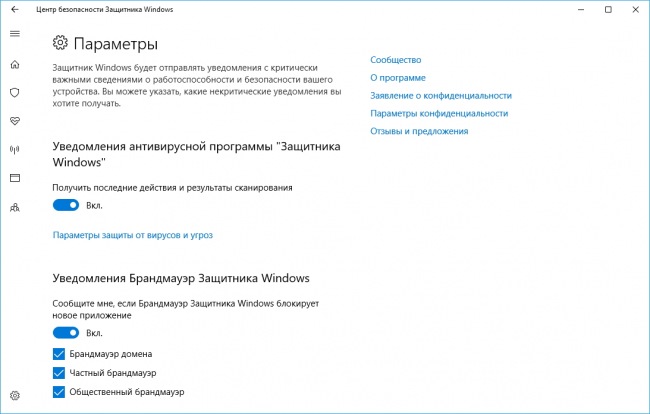 Центр безопасности Защитника Windows

Параметры

Защитник Windows будет отправлять уведомления с критически важными сведениями о работоспособности и безопасности вашего устройства. Вы можете указать, какие некритические уведомления вы хотите получать.

Уведомления антивирусной программы "Защитника Windows"

Получить последние действия и результаты сканирования

Вкл.

Параметры защиты от вирусов и угроз

Уведомления Брандмауэр Защитника Windows

Сообщите мне, если Брандмауэр Защитника Windows блокирует новое приложение

Вкл.

Брандмауэр домена

Частный брандмауэр

Общественный брандмауэр

Сообщество

О программе

Заявление о конфиденциальности

Параметры конфиденциальности

Отзывы и предложения